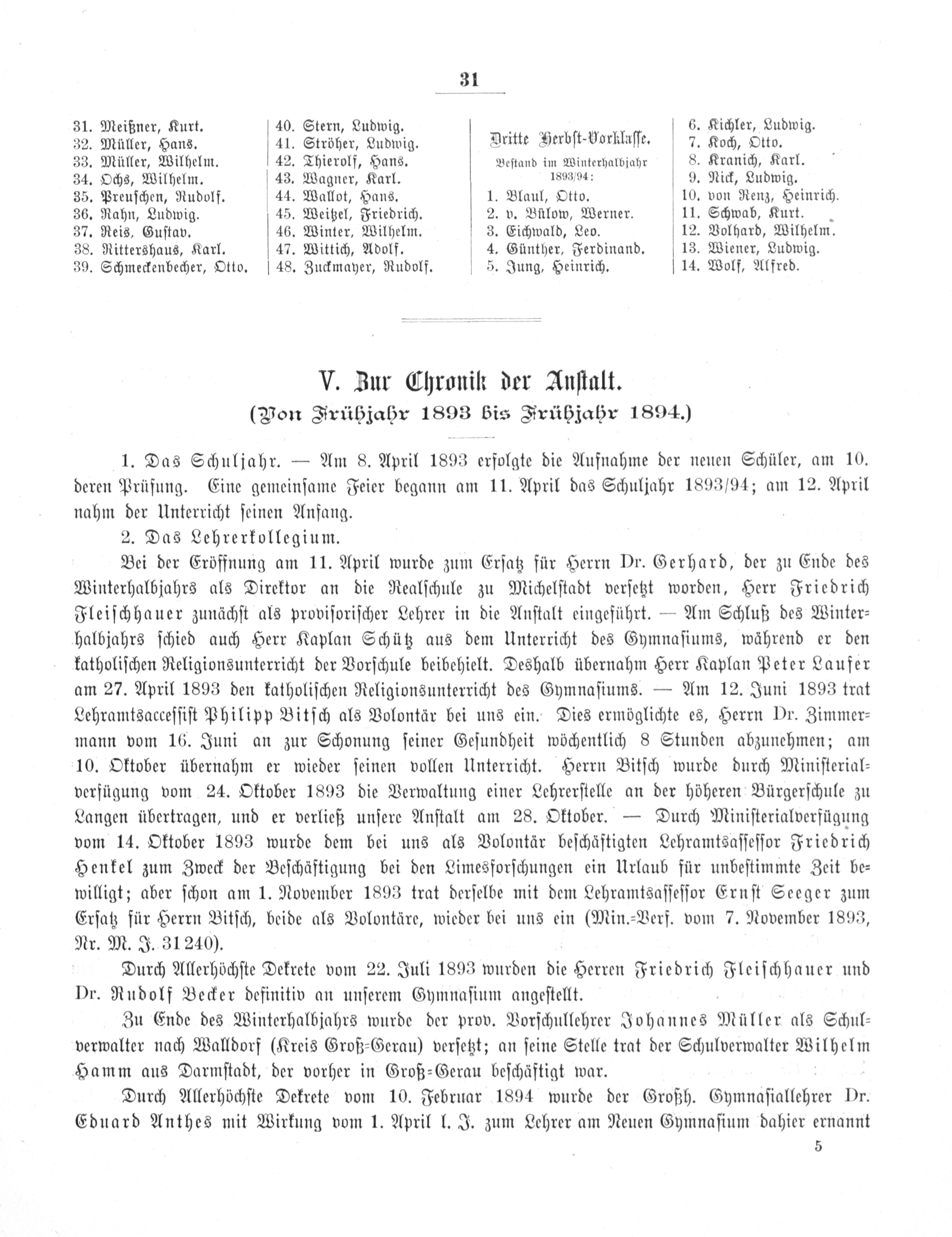 31

31. Meißner, Kurt.
32. Müller, Hans.
33. Müller, Wilhelm.
34. Ochs, Wilhelm.
35. Preuschen, Rudolf.
36. Rahn, Ludwig.
37. Reis, Gustav.
38. Rittershaus, Karl.
39. Schmeckenbecher, Otto.

40. Stern, Ludwig.
41. Ströher, Ludwig.
42. Thierolf, Hans.
43. Wagner, Karl.
44. Wallot, Hans.
45. Weitzel, Friedrich.
46. Winter, Wilhelm.
47. Wittich, Adolf.
48. Zuckmayer, Rudolf.

Dritte Herbst-Vorklasse.
Bestand im Winterhalbjahr 1893/94:
1. Blaul, Otto.
2. v. Bülow, Werner.
3. Eichwald, Leo.
4. Günther, Ferdinand.
5. Jung, Heinrich.

6. Kichler, Ludwig.
7. Koch, Otto.
8. Kranich, Karl.
9. Nick, Ludwig.
10. von Renz, Heinrich.
11. Schwab, Kurt.
12. Volhard, Wilhelm.
13. Wiener, Ludwig.
14. Wolf, Alfred.

V. Zur Chronik der Anstalt.
(Von Frühjahr 1893 bis Frühjahr 1894.)

1. Das Schuljahr. — Am 8. April 1893 erfolgte die Aufnahme der neuen Schüler, am 10. deren Prüfung. Eine gemeinsame Feier begann am 11. April das Schuljahr 1893/94; am 12. April nahm der Unterricht seinen Anfang.

2. Das Lehrerkollegium.

Bei der Eröffnung am 11. April wurde zum Ersatz für Herrn Dr. Gerhard, der zu Ende des Winterhalbjahrs als Direktor an die Realschule zu Michelstadt versetzt worden, Herr Friedrich Fleischhauer zunächst als provisorischer Lehrer in die Anstalt eingeführt. — Am Schluß des Winterhalbjahrs schied auch Herr Kaplan Schütz aus dem Unterricht des Gymnasiums, während er den katholischen Religionsunterricht der Vorschule beibehielt. Deshalb übernahm Herr Kaplan Peter Laufer am 27. April 1893 den katholischen Religionsunterricht des Gymnasiums. — Am 12. Juni 1893 trat Lehramtsaccessist Philipp Bitsch als Volontär bei uns ein. Dies ermöglichte es, Herrn Dr. Zimmermann vom 16. Juni an zur Schonung seiner Gesundheit wöchentlich 8 Stunden abzunehmen; am 10. Oktober übernahm er wieder seinen vollen Unterricht. Herrn Bitsch wurde durch Ministerialverfügung vom 24. Oktober 1893 die Verwaltung einer Lehrerstelle an der höheren Bürgerschule zu Langen übertragen, und er verließ unsere Anstalt am 28. Oktober. — Durch Ministerialverfügung vom 14. Oktober 1893 wurde dem bei uns als Volontär beschäftigten Lehramtsassessor Friedrich Henkel zum Zweck der Beschäftigung bei den Limesforschungen ein Urlaub für unbestimmte Zeit bewilligt; aber schon am 1. November 1893 trat derselbe mit dem Lehramtsassessor Ernst Seeger zum Ersatz für Herrn Bitsch, beide als Volontäre, wieder bei uns ein (Min.-Verf. vom 7. November 1893, Nr. M. J. 31240).

Durch Allerhöchste Dekrete vom 22. Juli 1893 wurden die Herren Friedrich Fleischhauer und Dr. Rudolf Becker definitiv an unserem Gymnasium angestellt.

Zu Ende des Winterhalbjahrs wurde der prov. Vorschullehrer Johannes Müller als Schulverwalter nach Walldorf (Kreis Groß-Gerau) versetzt; an seine Stelle trat der Schulverwalter Wilhelm Hamm aus Darmstadt, der vorher in Groß-Gerau beschäftigt war.

Durch Allerhöchste Dekrete vom 10. Februar 1894 wurde der Großh. Gymnasiallehrer Dr. Eduard Anthes mit Wirkung vom 1. April l. J. zum Lehrer am Neuen Gymnasium dahier ernannt

5